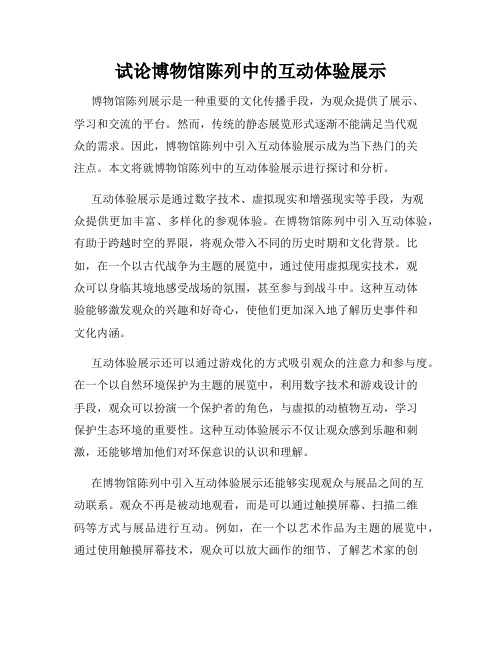 试论博物馆陈列中的互动体验展示

博物馆陈列展示是一种重要的文化传播手段，为观众提供了展示、学习和交流的平台。然而，传统的静态展览形式逐渐不能满足当代观众的需求。因此，博物馆陈列中引入互动体验展示成为当下热门的关注点。本文将就博物馆陈列中的互动体验展示进行探讨和分析。

互动体验展示是通过数字技术、虚拟现实和增强现实等手段，为观众提供更加丰富、多样化的参观体验。在博物馆陈列中引入互动体验，有助于跨越时空的界限，将观众带入不同的历史时期和文化背景。比如，在一个以古代战争为主题的展览中，通过使用虚拟现实技术，观众可以身临其境地感受战场的氛围，甚至参与到战斗中。这种互动体验能够激发观众的兴趣和好奇心，使他们更加深入地了解历史事件和文化内涵。

互动体验展示还可以通过游戏化的方式吸引观众的注意力和参与度。在一个以自然环境保护为主题的展览中，利用数字技术和游戏设计的手段，观众可以扮演一个保护者的角色，与虚拟的动植物互动，学习保护生态环境的重要性。这种互动体验展示不仅让观众感到乐趣和刺激，还能够增加他们对环保意识的认识和理解。

在博物馆陈列中引入互动体验展示还能够实现观众与展品之间的互动联系。观众不再是被动地观看，而是可以通过触摸屏幕、扫描二维码等方式与展品进行互动。例如，在一个以艺术作品为主题的展览中，通过使用触摸屏幕技术，观众可以放大画作的细节、了解艺术家的创